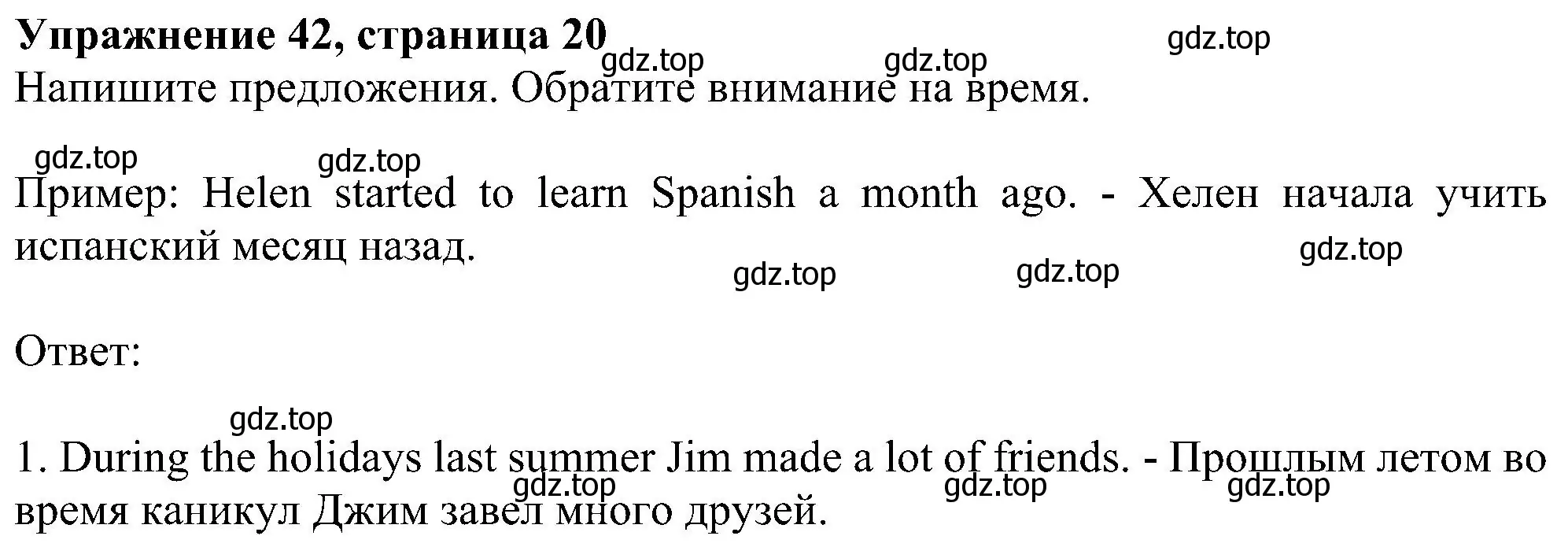 Упражнение 42, страница 20

gdz.top gdz.top gdz.top

Напишите предложения. Обратите внимание на время.

gdz.top gdz.top

Пример: Helen started to learn Spanish a month ago. - Хелен начала учить испанский месяц назад.

gdz.top gdz.top gdz.top

Ответ:

gdz.top

1. During the holidays last summer Jim made a lot of friends. - Прошлым летом во время каникул Джим завел много друзей.

gdz.top gdz.top gdz.top